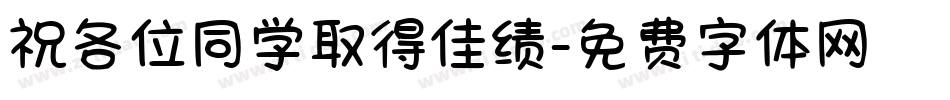 祝各位同学取得佳绩-免费字体网